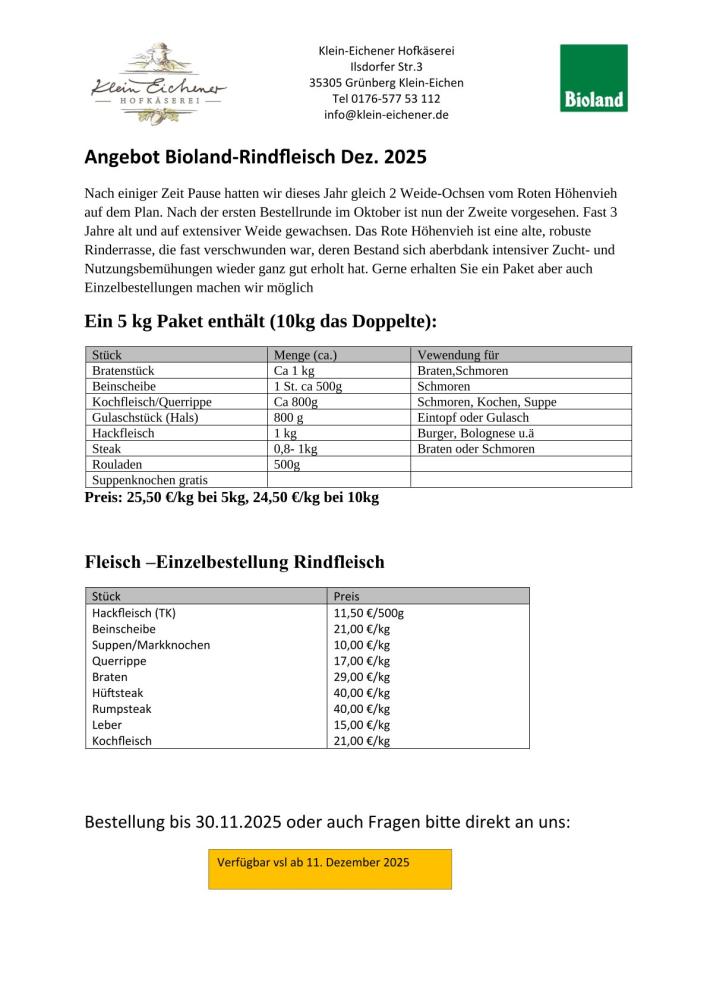 Klein Eichener
HOFKÄSEREI

Klein-Eichener Hofkäserei
Ilsdorfer Str.3
35305 Grünberg Klein-Eichen
Tel 0176-577 53 112
info@klein-eichener.de

Bioland

Angebot Bioland-Rindfleisch Dez. 2025

Nach einiger Zeit Pause hatten wir dieses Jahr gleich 2 Weide-Ochsen vom Roten Höhenvieh auf dem Plan. Nach der ersten Bestellrunde im Oktober ist nun der Zweite vorgesehen. Fast 3 Jahre alt und auf extensiver Weide gewachsen. Das Rote Höhenvieh ist eine alte, robuste Rinderrasse, die fast verschwunden war, deren Bestand sich aberbdank intensiver Zucht- und Nutzungsbemühungen wieder ganz gut erholt hat. Gerne erhalten Sie ein Paket aber auch Einzelbestellungen machen wir möglich

Ein 5 kg Paket enthält (10kg das Doppelte):

| Stück | Menge (ca.) | Vewendung für |
|---|---|---|
| Bratenstück | Ca 1 kg | Braten,Schmoren |
| Beinscheibe | 1 St. ca 500g | Schmoren |
| Kochfleisch/Querrippe | Ca 800g | Schmoren, Kochen, Suppe |
| Gulaschstück (Hals) | 800 g | Eintopf oder Gulasch |
| Hackfleisch | 1 kg | Burger, Bolognese u.ä |
| Steak | 0,8- 1kg | Braten oder Schmoren |
| Rouladen | 500g | |
| Suppenknochen gratis | | |

Preis: 25,50 €/kg bei 5kg, 24,50 €/kg bei 10kg

Fleisch –Einzelbestellung Rindfleisch

| Stück | Preis |
|---|---|
| Hackfleisch (TK) | 11,50 €/500g |
| Beinscheibe | 21,00 €/kg |
| Suppen/Markknochen | 10,00 €/kg |
| Querrippe | 17,00 €/kg |
| Braten | 29,00 €/kg |
| Hüftsteak | 40,00 €/kg |
| Rumpsteak | 40,00 €/kg |
| Leber | 15,00 €/kg |
| Kochfleisch | 21,00 €/kg |

Bestellung bis 30.11.2025 oder auch Fragen bitte direkt an uns:

Verfügbar vsl ab 11. Dezember 2025